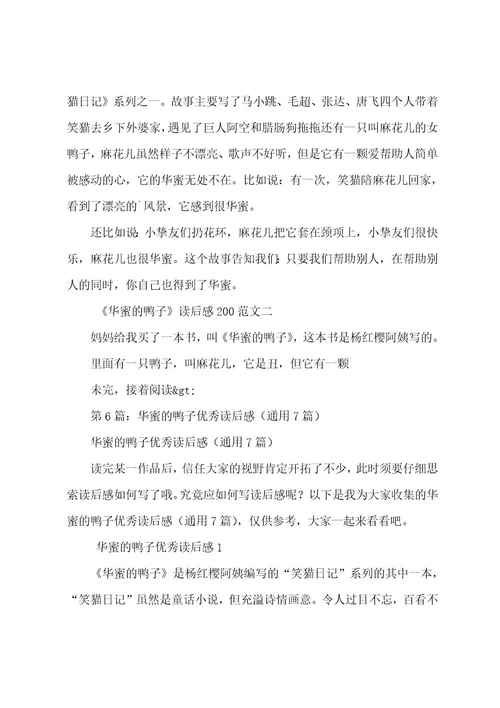 猫日记》系列之一。故事主要写了马小跳、毛超、张达、唐飞四个人带着笑猫去乡下外婆家，遇见了巨人阿空和腊肠狗拖拖还有一只叫麻花儿的女鸭子，麻花儿虽然样子不漂亮、歌声不好听，但是它有一颗爱帮助人简单被感动的心，它的华蜜无处不在。比如说：有一次，笑猫陪麻花儿回家，看到了漂亮的`风景，它感到很华蜜。

还比如说：小挚友们扔花环，麻花儿把它套在颈项上，小挚友们很快乐，麻花儿也很华蜜。这个故事告知我们：只要我们帮助别人，在帮助别人的同时，你自己也得到了华蜜。

《华蜜的鸭子》读后感200范文二

妈妈给我买了一本书，叫《华蜜的鸭子》，这本书是杨红樱阿姨写的。

里面有一只鸭子，叫麻花儿，它是丑，但它有一颗

未完，接着阅读&gt;

第6篇：华蜜的鸭子优秀读后感（通用7篇）

华蜜的鸭子优秀读后感（通用7篇）

读完某一作品后，信任大家的视野肯定开拓了不少，此时须要仔细思索读后感如何写了哦。究竟应如何写读后感呢？以下是我为大家收集的华蜜的鸭子优秀读后感（通用7篇），仅供参考，大家一起来看看吧。

华蜜的鸭子优秀读后感1

《华蜜的鸭子》是杨红樱阿姨编写的“笑猫日记”系列的其中一本，“笑猫日记”虽然是童话小说，但充溢诗情画意。令人过目不忘，百看不